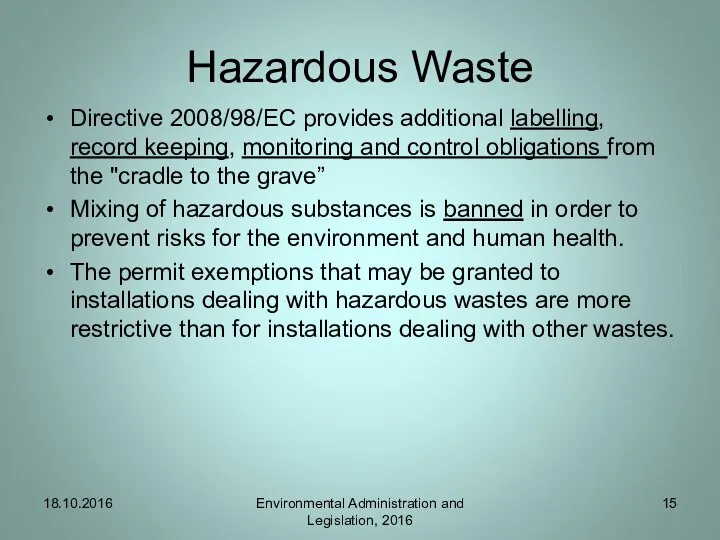 Hazardous Waste

• Directive 2008/98/EC provides additional labelling, record keeping, monitoring and control obligations from the "cradle to the grave”

• Mixing of hazardous substances is banned in order to prevent risks for the environment and human health.

• The permit exemptions that may be granted to installations dealing with hazardous wastes are more restrictive than for installations dealing with other wastes.

18.10.2016

Environmental Administration and Legislation, 2016

15